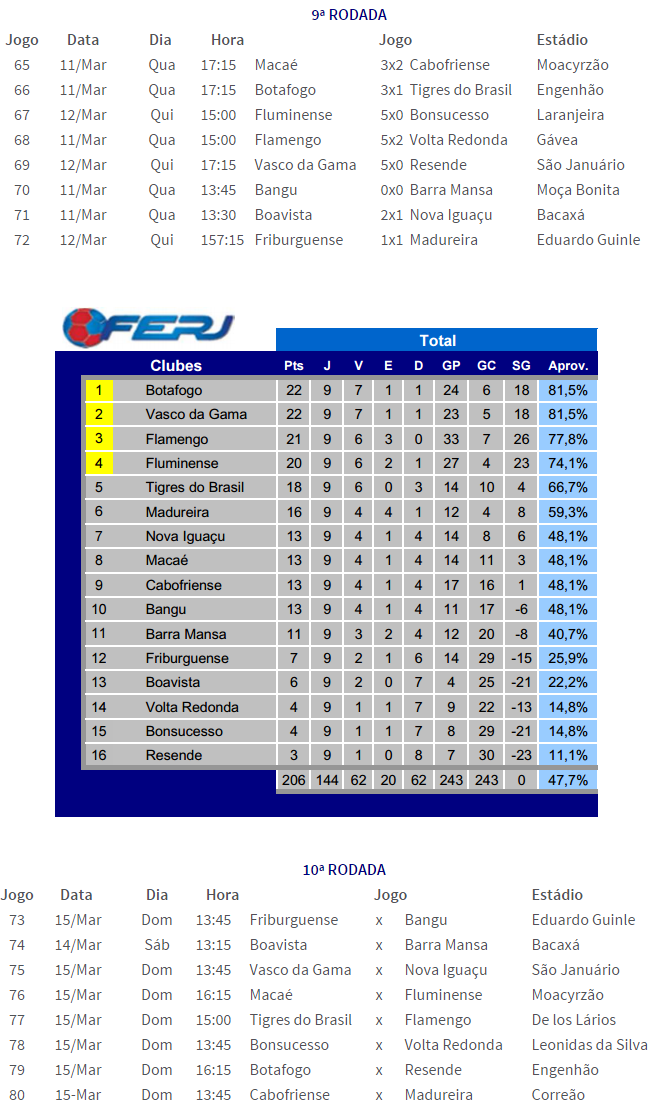 9ª RODADA

| Jogo | Data | Dia | Hora | Jogo | | | Estádio |
|---|---|---|---|---|---|---|---|
| 65 | 11/Mar | Qua | 17:15 | Macaé | 3x2 | Cabofriense | Moacyrzão |
| 66 | 11/Mar | Qua | 17:15 | Botafogo | 3x1 | Tigres do Brasil | Engenhão |
| 67 | 12/Mar | Qui | 15:00 | Fluminense | 5x0 | Bonsucesso | Laranjeira |
| 68 | 11/Mar | Qua | 15:00 | Flamengo | 5x2 | Volta Redonda | Gávea |
| 69 | 12/Mar | Qui | 17:15 | Vasco da Gama | 5x0 | Resende | São Januário |
| 70 | 11/Mar | Qua | 13:45 | Bangu | 0x0 | Barra Mansa | Moça Bonita |
| 71 | 11/Mar | Qua | 13:30 | Boavista | 2x1 | Nova Iguaçu | Bacaxá |
| 72 | 12/Mar | Qui | 157:15 | Friburguense | 1x1 | Madureira | Eduardo Guinle |

FERJ

Total

| | Clubes | Pts | J | V | E | D | GP | GC | SG | Aprov. |
|---|---|---|---|---|---|---|---|---|---|---|
| 1 | Botafogo | 22 | 9 | 7 | 1 | 1 | 24 | 6 | 18 | 81,5% |
| 2 | Vasco da Gama | 22 | 9 | 7 | 1 | 1 | 23 | 5 | 18 | 81,5% |
| 3 | Flamengo | 21 | 9 | 6 | 3 | 0 | 33 | 7 | 26 | 77,8% |
| 4 | Fluminense | 20 | 9 | 6 | 2 | 1 | 27 | 4 | 23 | 74,1% |
| 5 | Tigres do Brasil | 18 | 9 | 6 | 0 | 3 | 14 | 10 | 4 | 66,7% |
| 6 | Madureira | 16 | 9 | 4 | 4 | 1 | 12 | 4 | 8 | 59,3% |
| 7 | Nova Iguaçu | 13 | 9 | 4 | 1 | 4 | 14 | 8 | 6 | 48,1% |
| 8 | Macaé | 13 | 9 | 4 | 1 | 4 | 14 | 11 | 3 | 48,1% |
| 9 | Cabofriense | 13 | 9 | 4 | 1 | 4 | 17 | 16 | 1 | 48,1% |
| 10 | Bangu | 13 | 9 | 4 | 1 | 4 | 11 | 17 | -6 | 48,1% |
| 11 | Barra Mansa | 11 | 9 | 3 | 2 | 4 | 12 | 20 | -8 | 40,7% |
| 12 | Friburguense | 7 | 9 | 2 | 1 | 6 | 14 | 29 | -15 | 25,9% |
| 13 | Boavista | 6 | 9 | 2 | 0 | 7 | 4 | 25 | -21 | 22,2% |
| 14 | Volta Redonda | 4 | 9 | 1 | 1 | 7 | 9 | 22 | -13 | 14,8% |
| 15 | Bonsucesso | 4 | 9 | 1 | 1 | 7 | 8 | 29 | -21 | 14,8% |
| 16 | Resende | 3 | 9 | 1 | 0 | 8 | 7 | 30 | -23 | 11,1% |
| | | 206 | 144 | 62 | 20 | 62 | 243 | 243 | 0 | 47,7% |

10ª RODADA

| Jogo | Data | Dia | Hora | Jogo | | | Estádio |
|---|---|---|---|---|---|---|---|
| 73 | 15/Mar | Dom | 13:45 | Friburguense | x | Bangu | Eduardo Guinle |
| 74 | 14/Mar | Sáb | 13:15 | Boavista | x | Barra Mansa | Bacaxá |
| 75 | 15/Mar | Dom | 13:45 | Vasco da Gama | x | Nova Iguaçu | São Januário |
| 76 | 15/Mar | Dom | 16:15 | Macaé | x | Fluminense | Moacyrzão |
| 77 | 15/Mar | Dom | 15:00 | Tigres do Brasil | x | Flamengo | De los Lários |
| 78 | 15/Mar | Dom | 13:45 | Bonsucesso | x | Volta Redonda | Leonidas da Silva |
| 79 | 15/Mar | Dom | 16:15 | Botafogo | x | Resende | Engenhão |
| 80 | 15-Mar | Dom | 13:45 | Cabofriense | x | Madureira | Correão |